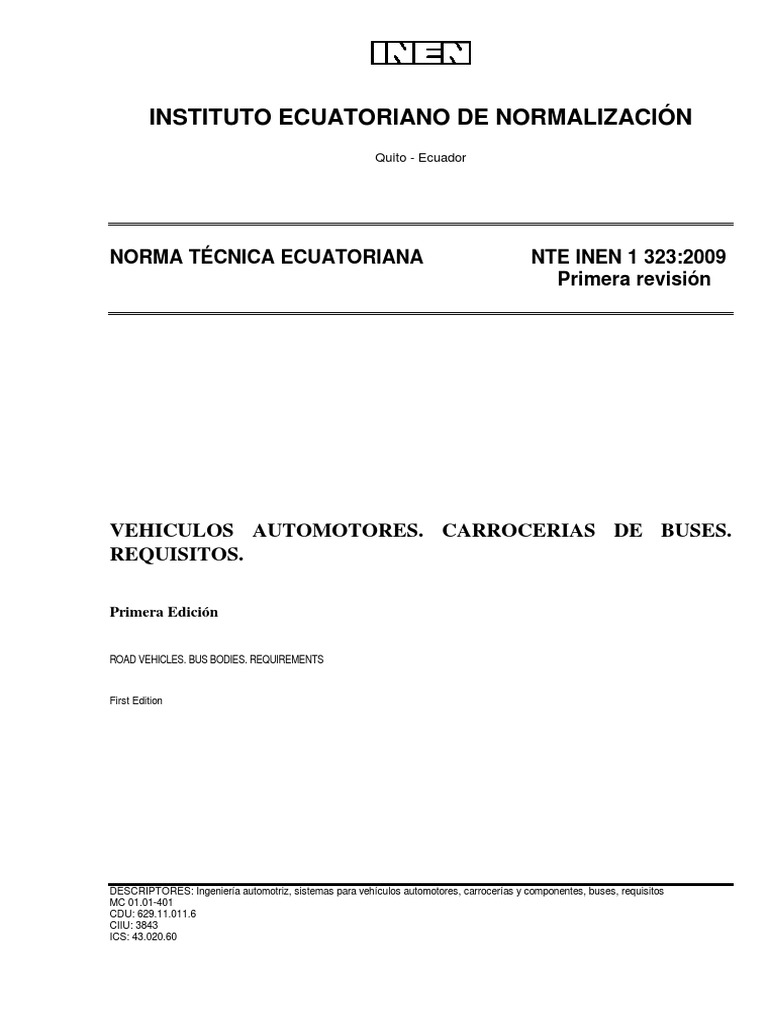 INEN

INSTITUTO ECUATORIANO DE NORMALIZACIÓN

Quito - Ecuador

NORMA TÉCNICA ECUATORIANA

NTE INEN 1 323:2009
Primera revisión

VEHICULOS AUTOMOTORES. CARROCERIAS DE BUSES. REQUISITOS.

Primera Edición

ROAD VEHICLES. BUS BODIES. REQUIREMENTS

First Edition

DESCRIPTORES: Ingeniería automotriz, sistemas para vehículos automotores, carrocerías y componentes, buses, requisitos
MC 01.01-401
CDU: 629.11.011.6
CIIU: 3843
ICS: 43.020.60